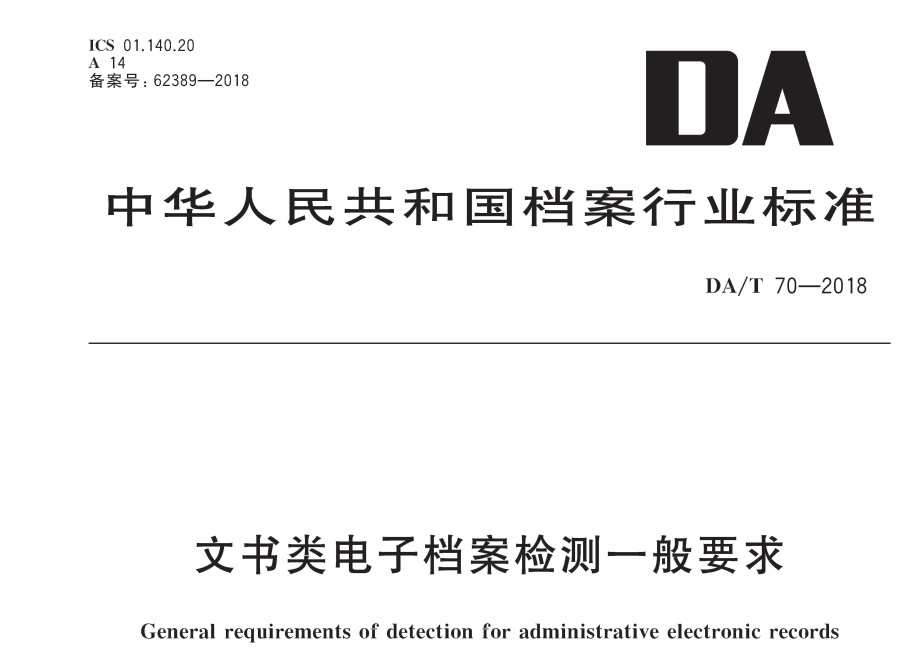 ICS 01.140.20
A 14
备案号：62389—2018

DA

中华人民共和国档案行业标准

DA/T 70—2018

文书类电子档案检测一般要求

General requirements of detection for administrative electronic records